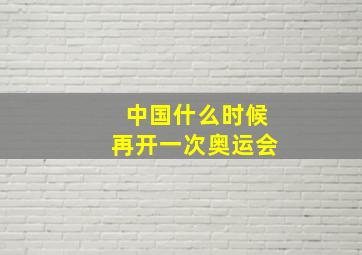 中国什么时候
再开一次奥运会